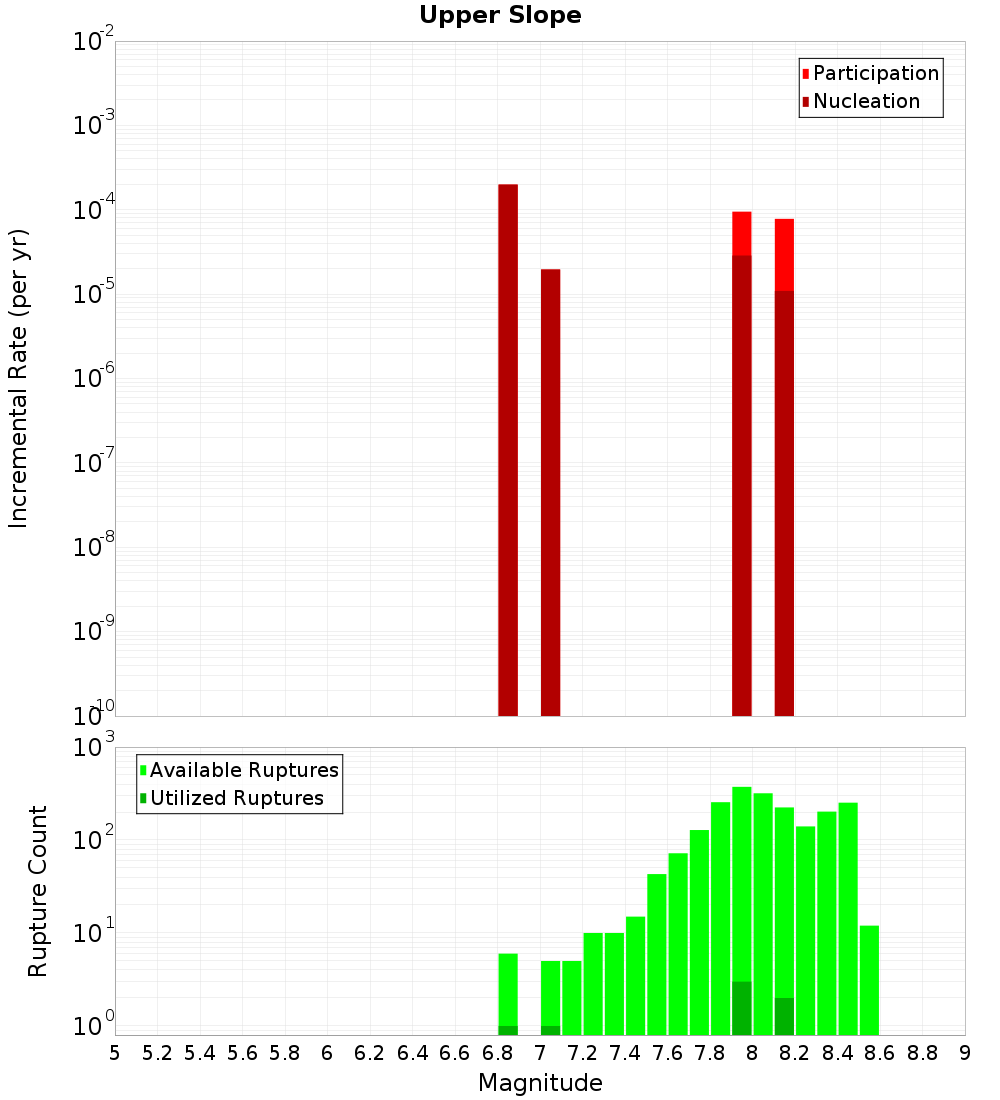 Upper Slope

Participation
Nucleation

Incremental Rate (per yr)

$10^{-2}$
$10^{-3}$
$10^{-4}$
$10^{-5}$
$10^{-6}$
$10^{-7}$
$10^{-8}$
$10^{-9}$
$10^{-10}$

Available Ruptures
Utilized Ruptures

Rupture Count

$10^{3}$
$10^{2}$
$10^{1}$
$10^{0}$

5 5.2 5.4 5.6 5.8 6 6.2 6.4 6.6 6.8 7 7.2 7.4 7.6 7.8 8 8.2 8.4 8.6 8.8 9

Magnitude